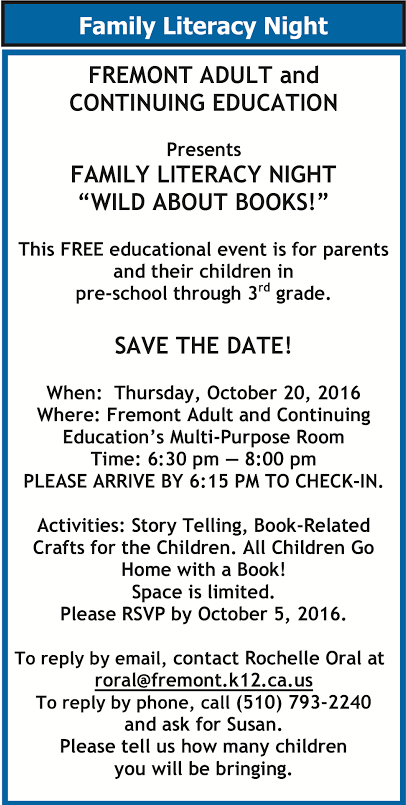 Family Literacy Night

FREMONT ADULT and CONTINUING EDUCATION

Presents
FAMILY LITERACY NIGHT
“WILD ABOUT BOOKS!”

This FREE educational event is for parents and their children in pre-school through 3$^{rd}$ grade.

SAVE THE DATE!

When: Thursday, October 20, 2016
Where: Fremont Adult and Continuing Education’s Multi-Purpose Room
Time: 6:30 pm — 8:00 pm
PLEASE ARRIVE BY 6:15 PM TO CHECK-IN.

Activities: Story Telling, Book-Related Crafts for the Children. All Children Go Home with a Book!
Space is limited.
Please RSVP by October 5, 2016.

To reply by email, contact Rochelle Oral at roral@fremont.k12.ca.us
To reply by phone, call (510) 793-2240 and ask for Susan.
Please tell us how many children you will be bringing.